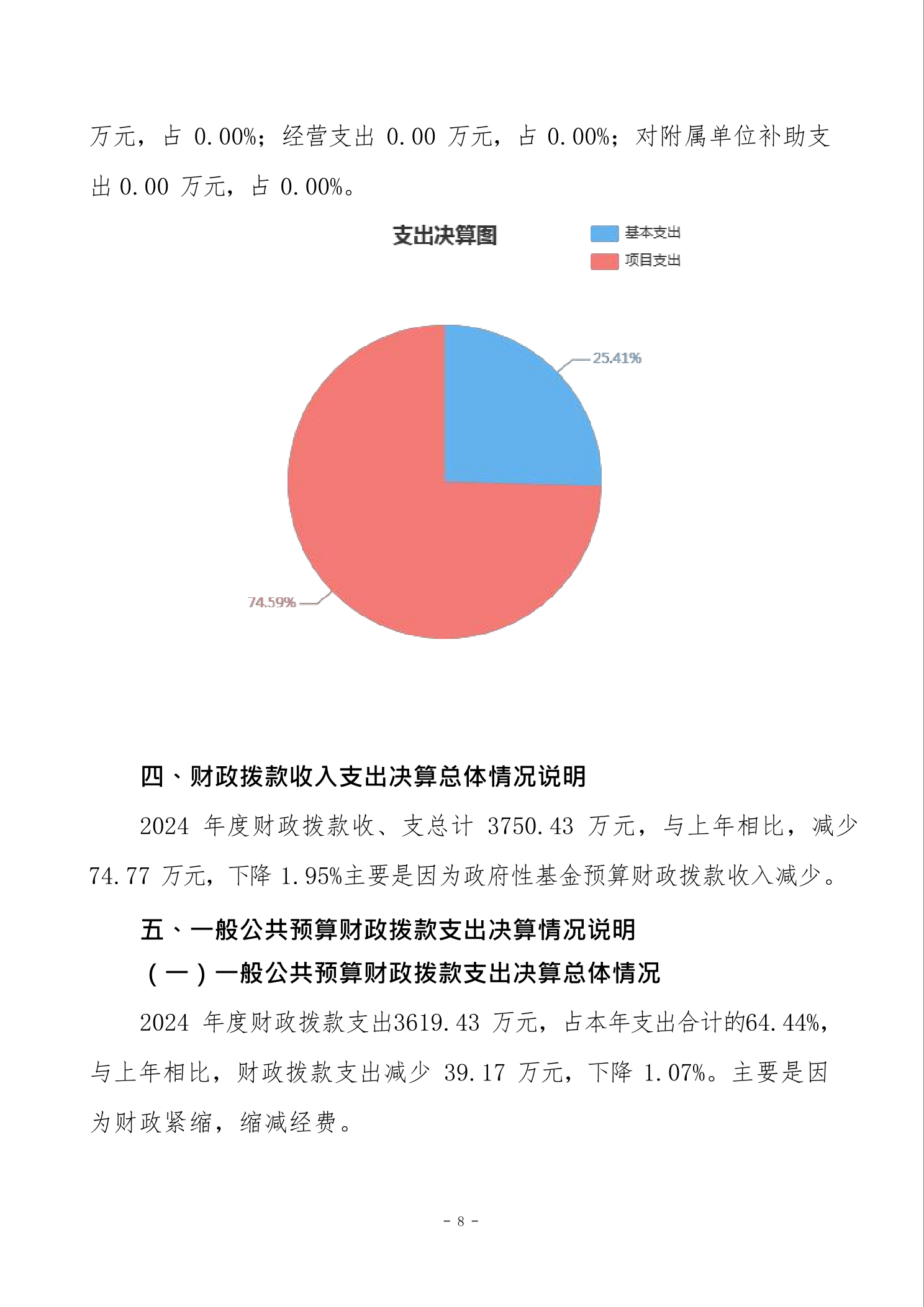 万元，占 0.00%；经营支出 0.00 万元，占 0.00%；对附属单位补助支出 0.00 万元，占 0.00%。

支出决算图

基本支出
项目支出

25.41%

74.59%

四、财政拨款收入支出决算总体情况说明

2024 年度财政拨款收、支总计 3750.43 万元，与上年相比，减少 74.77 万元，下降 1.95%主要是因为政府性基金预算财政拨款收入减少。

五、一般公共预算财政拨款支出决算情况说明

（一）一般公共预算财政拨款支出决算总体情况

2024 年度财政拨款支出3619.43 万元，占本年支出合计的64.44%，与上年相比，财政拨款支出减少 39.17 万元，下降 1.07%。主要是因为财政紧缩，缩减经费。

- 8 -